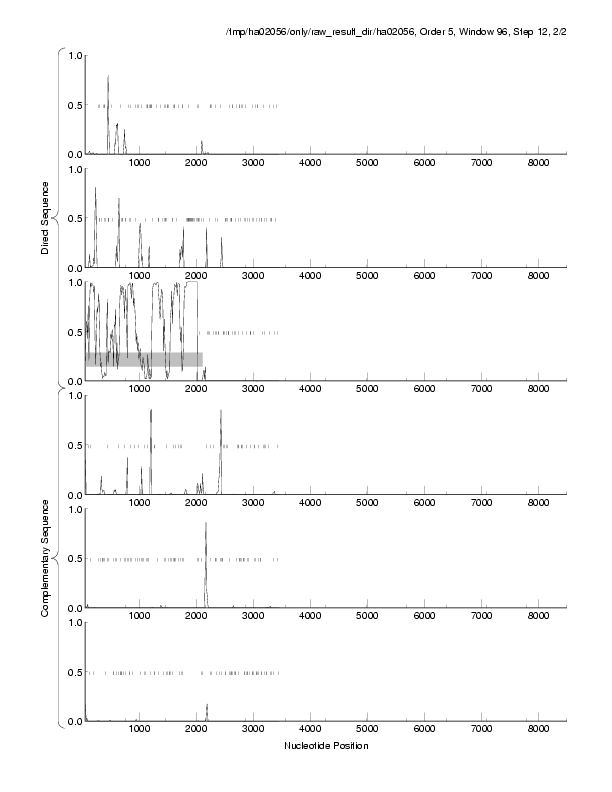 /tmp/ha02056/only/raw_result_dir/ha02056, Order 5, Window 96, Step 12, 2/2

Direct Sequence

1.0
0.5
0.0
1000 2000 3000 4000 5000 6000 7000 8000

1.0
0.5
0.0
1000 2000 3000 4000 5000 6000 7000 8000

1.0
0.5
0.0
1000 2000 3000 4000 5000 6000 7000 8000

Complementary Sequence

1.0
0.5
0.0
1000 2000 3000 4000 5000 6000 7000 8000

1.0
0.5
0.0
1000 2000 3000 4000 5000 6000 7000 8000

1.0
0.5
0.0
1000 2000 3000 4000 5000 6000 7000 8000

Nucleotide Position